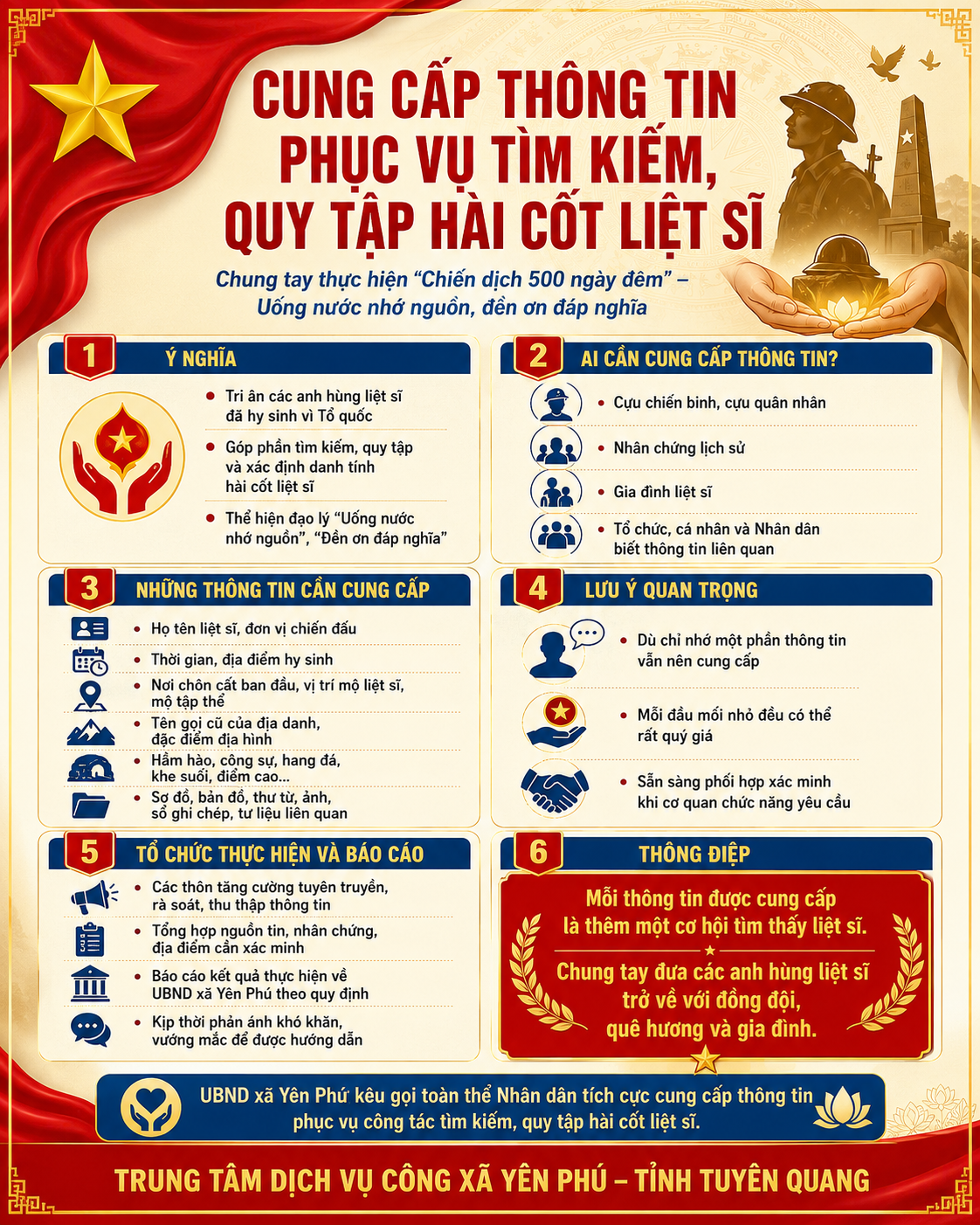 CUNG CẤP THÔNG TIN PHỤC VỤ TÌM KIẾM, QUY TẬP HÀI CỐT LIỆT SĨ

Chung tay thực hiện "Chiến dịch 500 ngày đêm" – Uống nước nhớ nguồn, đền ơn đáp nghĩa

1 Ý NGHĨA

• Tri ân các anh hùng liệt sĩ đã hy sinh vì Tổ quốc
• Góp phần tìm kiếm, quy tập và xác định danh tính hài cốt liệt sĩ
• Thể hiện đạo lý "Uống nước nhớ nguồn", "Đền ơn đáp nghĩa"

2 AI CẦN CUNG CẤP THÔNG TIN?

• Cựu chiến binh, cựu quân nhân
• Nhân chứng lịch sử
• Gia đình liệt sĩ
• Tổ chức, cá nhân và Nhân dân biết thông tin liên quan

3 NHỮNG THÔNG TIN CẦN CUNG CẤP

• Họ tên liệt sĩ, đơn vị chiến đấu
• Thời gian, địa điểm hy sinh
• Nơi chôn cất ban đầu, vị trí mộ liệt sĩ, mộ tập thể
• Tên gọi cũ của địa danh, đặc điểm địa hình
• Hầm hào, công sự, hang đá, khe suối, điểm cao...
• Sơ đồ, bản đồ, thư từ, ảnh, sổ ghi chép, tư liệu liên quan

4 LƯU Ý QUAN TRỌNG

• Dù chỉ nhớ một phần thông tin vẫn nên cung cấp
• Mỗi đầu mối nhỏ đều có thể rất quý giá
• Sẵn sàng phối hợp xác minh khi cơ quan chức năng yêu cầu

5 TỔ CHỨC THỰC HIỆN VÀ BÁO CÁO

• Các thôn tăng cường tuyên truyền, rà soát, thu thập thông tin
• Tổng hợp nguồn tin, nhân chứng, địa điểm cần xác minh
• Báo cáo kết quả thực hiện về UBND xã Yên Phú theo quy định
• Kịp thời phản ánh khó khăn, vướng mắc để được hướng dẫn

6 THÔNG ĐIỆP

Mỗi thông tin được cung cấp là thêm một cơ hội tìm thấy liệt sĩ.

Chung tay đưa các anh hùng liệt sĩ trở về với đồng đội, quê hương và gia đình.

UBND xã Yên Phú kêu gọi toàn thể Nhân dân tích cực cung cấp thông tin phục vụ công tác tìm kiếm, quy tập hài cốt liệt sĩ.

TRUNG TÂM DỊCH VỤ CÔNG XÃ YÊN PHÚ – TỈNH TUYÊN QUANG